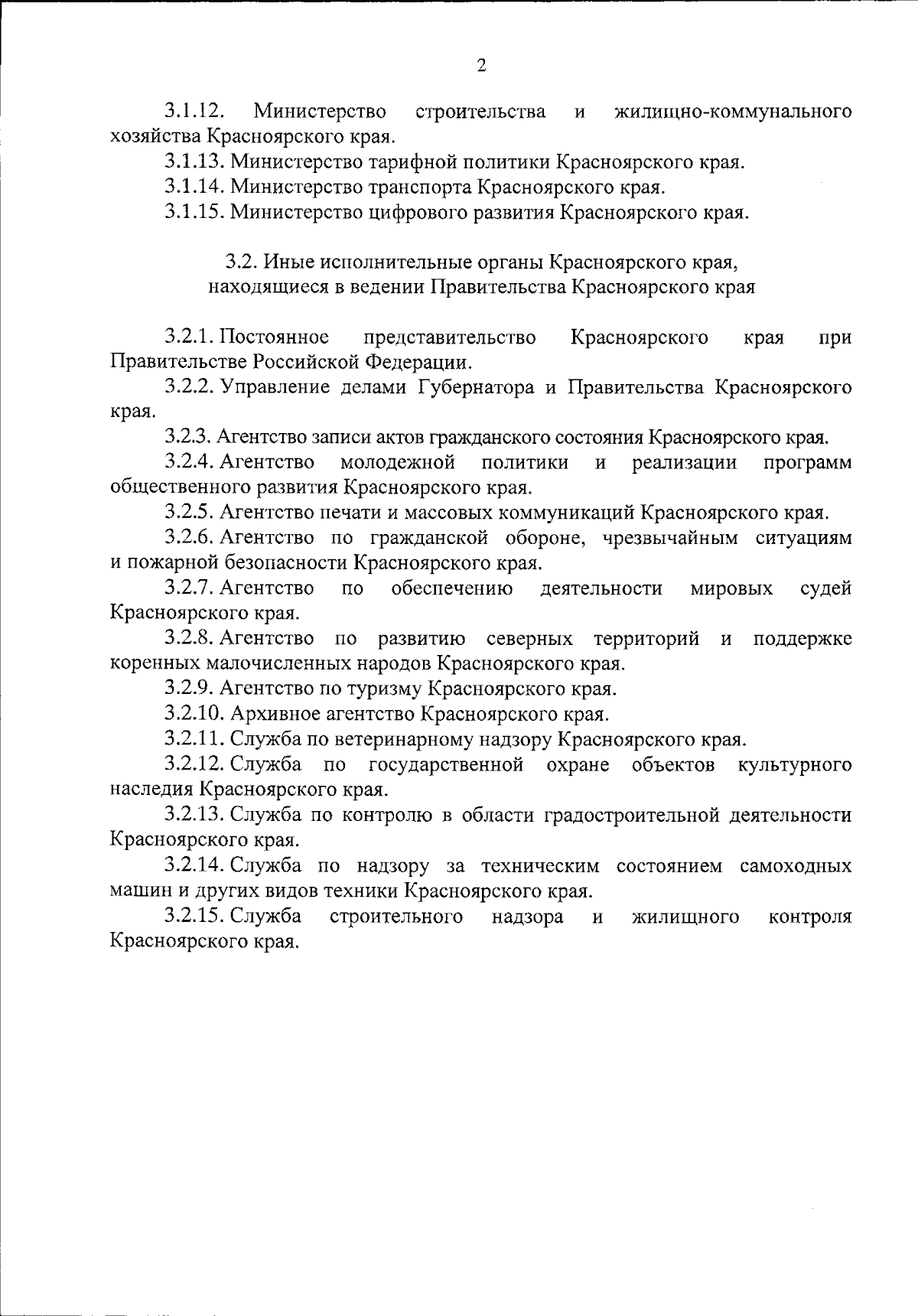 2

3.1.12. Министерство строительства и жилищно-коммунального хозяйства Красноярского края.

3.1.13. Министерство тарифной политики Красноярского края.

3.1.14. Министерство транспорта Красноярского края.

3.1.15. Министерство цифрового развития Красноярского края.

3.2. Иные исполнительные органы Красноярского края, находящиеся в ведении Правительства Красноярского края

3.2.1. Постоянное представительство Красноярского края при Правительстве Российской Федерации.

3.2.2. Управление делами Губернатора и Правительства Красноярского края.

3.2.3. Агентство записи актов гражданского состояния Красноярского края.

3.2.4. Агентство молодежной политики и реализации программ общественного развития Красноярского края.

3.2.5. Агентство печати и массовых коммуникаций Красноярского края.

3.2.6. Агентство по гражданской обороне, чрезвычайным ситуациям и пожарной безопасности Красноярского края.

3.2.7. Агентство по обеспечению деятельности мировых судей Красноярского края.

3.2.8. Агентство по развитию северных территорий и поддержке коренных малочисленных народов Красноярского края.

3.2.9. Агентство по туризму Красноярского края.

3.2.10. Архивное агентство Красноярского края.

3.2.11. Служба по ветеринарному надзору Красноярского края.

3.2.12. Служба по государственной охране объектов культурного наследия Красноярского края.

3.2.13. Служба по контролю в области градостроительной деятельности Красноярского края.

3.2.14. Служба по надзору за техническим состоянием самоходных машин и других видов техники Красноярского края.

3.2.15. Служба строительного надзора и жилищного контроля Красноярского края.